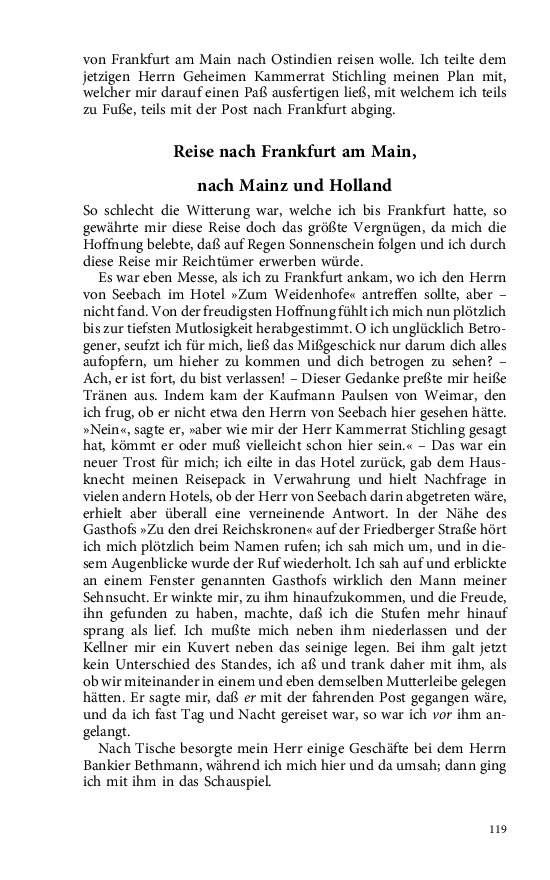 von Frankfurt am Main nach Ostindien reisen wolle. Ich teilte dem jetzigen Herrn Geheimen Kammerrat Stichling meinen Plan mit, welcher mir darauf einen Paß ausfertigen ließ, mit welchem ich teils zu Fuße, teils mit der Post nach Frankfurt abging.

Reise nach Frankfurt am Main,

nach Mainz und Holland

So schlecht die Witterung war, welche ich bis Frankfurt hatte, so gewährte mir diese Reise doch das größte Vergnügen, da mich die Hoffnung belebte, daß auf Regen Sonnenschein folgen und ich durch diese Reise mir Reichtümer erwerben würde.

Es war eben Messe, als ich zu Frankfurt ankam, wo ich den Herrn von Seebach im Hotel »Zum Weidenhofe« antreffen sollte, aber – nicht fand. Von der freudigsten Hoffnung fühlt ich mich nun plötzlich bis zur tiefsten Mutlosigkeit herabgestimmt. O ich unglücklich Betrogener, seufzt ich für mich, ließ das Mißgeschick nur darum dich alles aufopfern, um hieher zu kommen und dich betrogen zu sehen? – Ach, er ist fort, du bist verlassen! – Dieser Gedanke preßte mir heiße Tränen aus. Indem kam der Kaufmann Paulsen von Weimar, den ich frug, ob er nicht etwa den Herrn von Seebach hier gesehen hätte. »Nein«, sagte er, »aber wie mir der Herr Kammerrat Stichling gesagt hat, kömmt er oder muß vielleicht schon hier sein.« – Das war ein neuer Trost für mich; ich eilte in das Hotel zurück, gab dem Hausknecht meinen Reisepack in Verwahrung und hielt Nachfrage in vielen andern Hotels, ob der Herr von Seebach darin abgetreten wäre, erhielt aber überall eine verneinende Antwort. In der Nähe des Gasthofs »Zu den drei Reichskronen« auf der Friedberger Straße hört ich mich plötzlich beim Namen rufen; ich sah mich um, und in diesem Augenblicke wurde der Ruf wiederholt. Ich sah auf und erblickte an einem Fenster genannten Gasthofs wirklich den Mann meiner Sehnsucht. Er winkte mir, zu ihm hinaufzukommen, und die Freude, ihn gefunden zu haben, machte, daß ich die Stufen mehr hinauf sprang als lief. Ich mußte mich neben ihm niederlassen und der Kellner mir ein Kuvert neben das seinige legen. Bei ihm galt jetzt kein Unterschied des Standes, ich aß und trank daher mit ihm, als ob wir miteinander in einem und eben demselben Mutterleibe gelegen hätten. Er sagte mir, daß er mit der fahrenden Post gegangen wäre, und da ich fast Tag und Nacht gereiset war, so war ich vor ihm angelangt.

Nach Tische besorgte mein Herr einige Geschäfte bei dem Herrn Bankier Bethmann, während ich mich hier und da umsah; dann ging ich mit ihm in das Schauspiel.

119